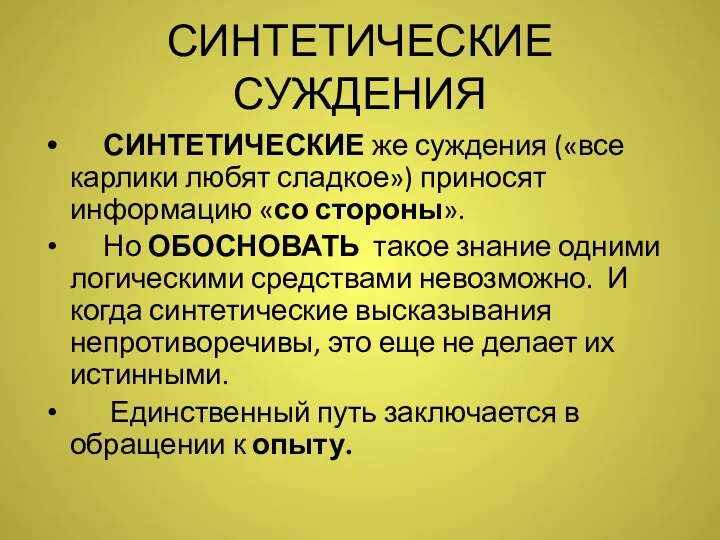 СИНТЕТИЧЕСКИЕ СУЖДЕНИЯ

• СИНТЕТИЧЕСКИЕ же суждения («все карлики любят сладкое») приносят информацию «со стороны».

• Но ОБОСНОВАТЬ такое знание одними логическими средствами невозможно. И когда синтетические высказывания непротиворечивы, это еще не делает их истинными.

• Единственный путь заключается в обращении к опыту.